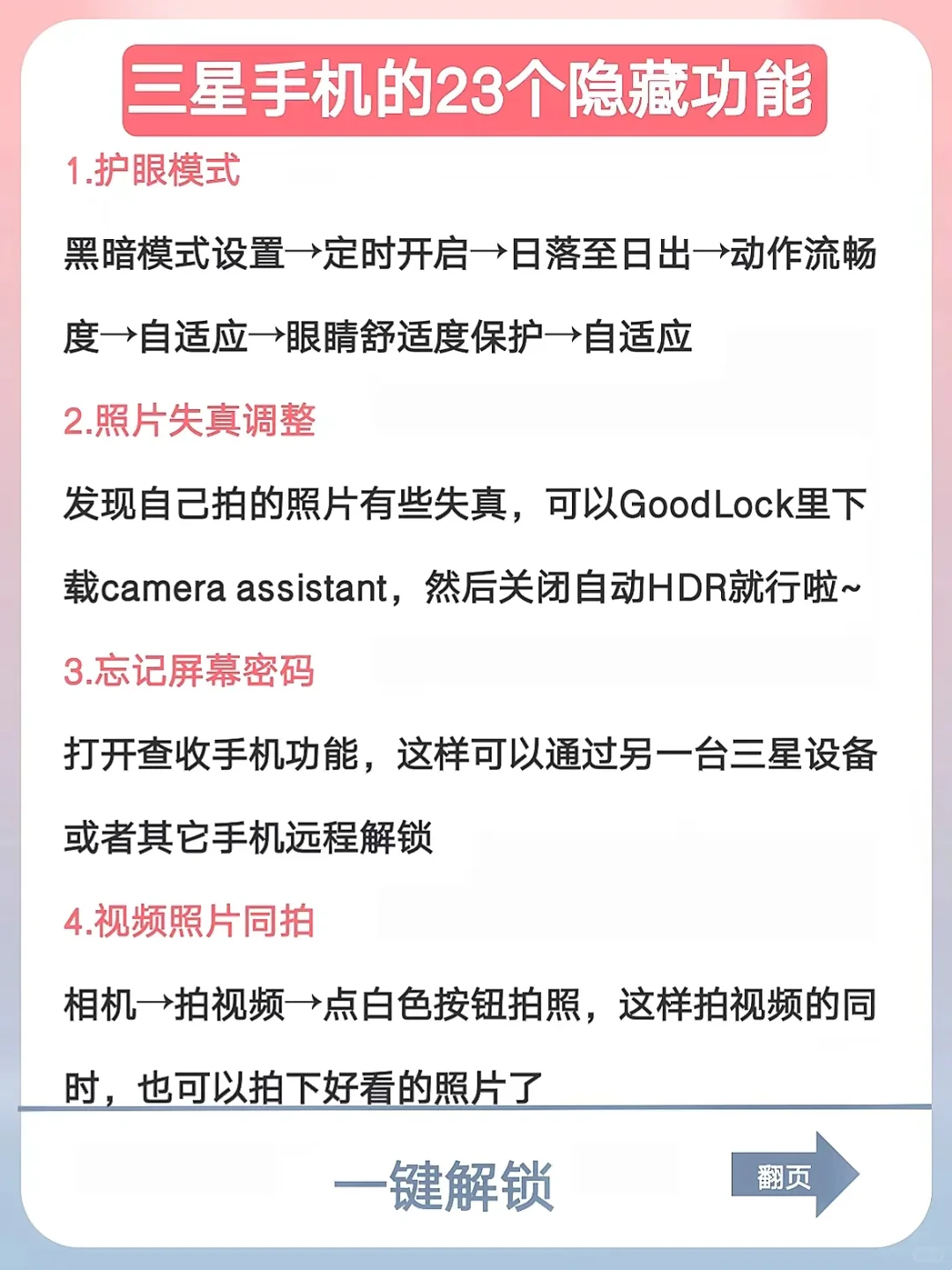 三星手机的23个隐藏功能

1.护眼模式

黑暗模式设置→定时开启→日落至日出→动作流畅度→自适应→眼睛舒适度保护→自适应

2.照片失真调整

发现自己拍的照片有些失真，可以GoodLock里下载camera assistant，然后关闭自动HDR就行啦~

3.忘记屏幕密码

打开查收手机功能，这样可以通过另一台三星设备或者其它手机远程解锁

4.视频照片同拍

相机→拍视频→点白色按钮拍照，这样拍视频的同时，也可以拍下好看的照片了

一键解锁

翻页